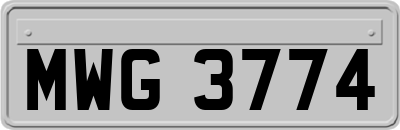 MWG 3774